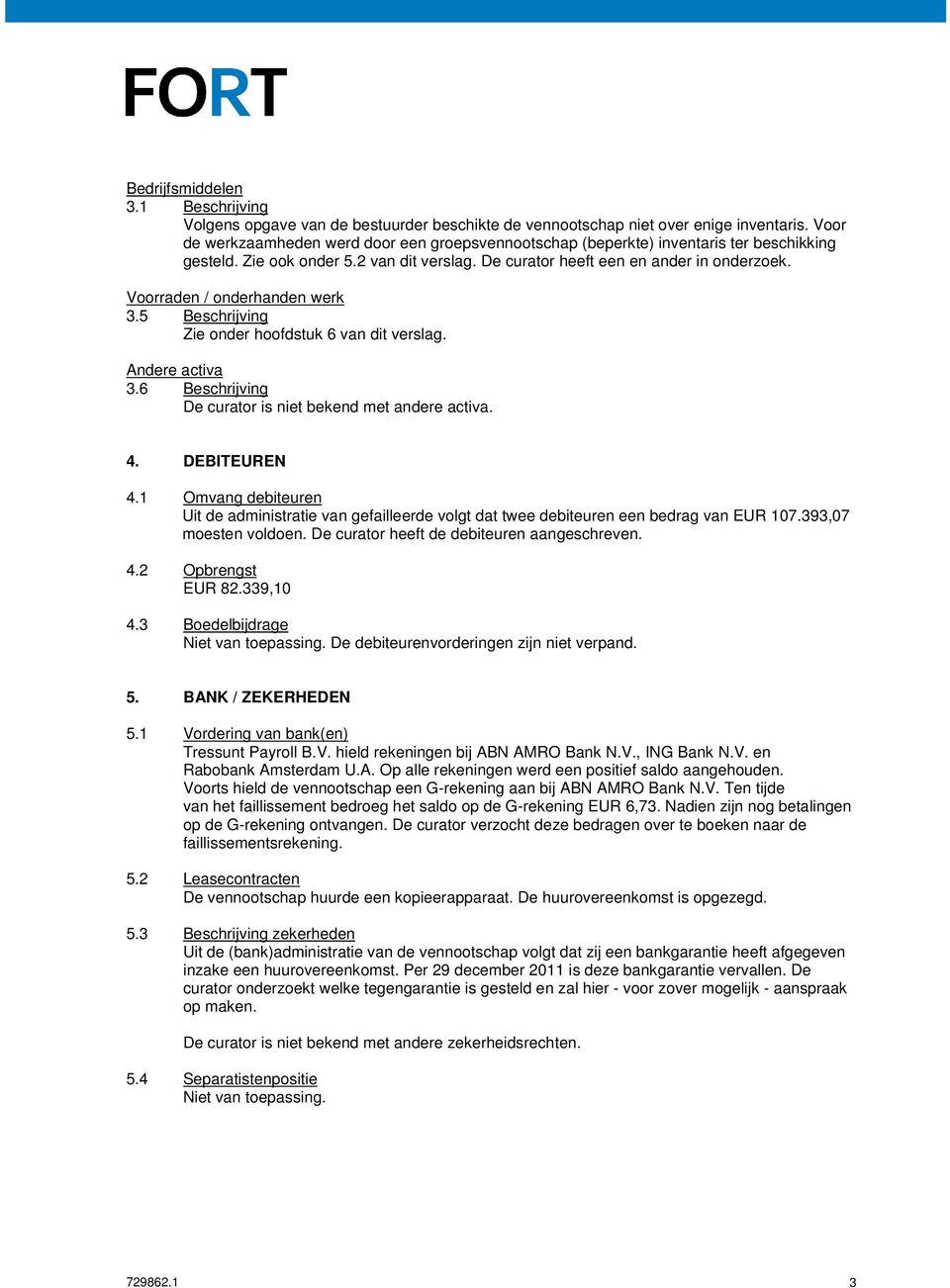 FORT

Bedrijfsmiddelen
3.1 Beschrijving
Volgens opgave van de bestuurder beschikte de vennootschap niet over enige inventaris. Voor de werkzaamheden werd door een groepsvennootschap (beperkte) inventaris ter beschikking gesteld. Zie ook onder 5.2 van dit verslag. De curator heeft een en ander in onderzoek.

Voorraden / onderhanden werk
3.5 Beschrijving
Zie onder hoofdstuk 6 van dit verslag.

Andere activa
3.6 Beschrijving
De curator is niet bekend met andere activa.

4. DEBITEUREN

4.1 Omvang debiteuren
Uit de administratie van gefailleerde volgt dat twee debiteuren een bedrag van EUR 107.393,07 moesten voldoen. De curator heeft de debiteuren aangeschreven.

4.2 Opbrengst
EUR 82.339,10

4.3 Boedelbijdrage
Niet van toepassing. De debiteurenvorderingen zijn niet verpand.

5. BANK / ZEKERHEDEN

5.1 Vordering van bank(en)
Tressunt Payroll B.V. hield rekeningen bij ABN AMRO Bank N.V., ING Bank N.V. en Rabobank Amsterdam U.A. Op alle rekeningen werd een positief saldo aangehouden. Voorts hield de vennootschap een G-rekening aan bij ABN AMRO Bank N.V. Ten tijde van het faillissement bedroeg het saldo op de G-rekening EUR 6,73. Nadien zijn nog betalingen op de G-rekening ontvangen. De curator verzocht deze bedragen over te boeken naar de faillissementsrekening.

5.2 Leasecontracten
De vennootschap huurde een kopieerapparaat. De huurovereenkomst is opgezegd.

5.3 Beschrijving zekerheden
Uit de (bank)administratie van de vennootschap volgt dat zij een bankgarantie heeft afgegeven inzake een huurovereenkomst. Per 29 december 2011 is deze bankgarantie vervallen. De curator onderzoekt welke tegengarantie is gesteld en zal hier - voor zover mogelijk - aanspraak op maken.

De curator is niet bekend met andere zekerheidsrechten.

5.4 Separatistenpositie
Niet van toepassing.

729862.1 3